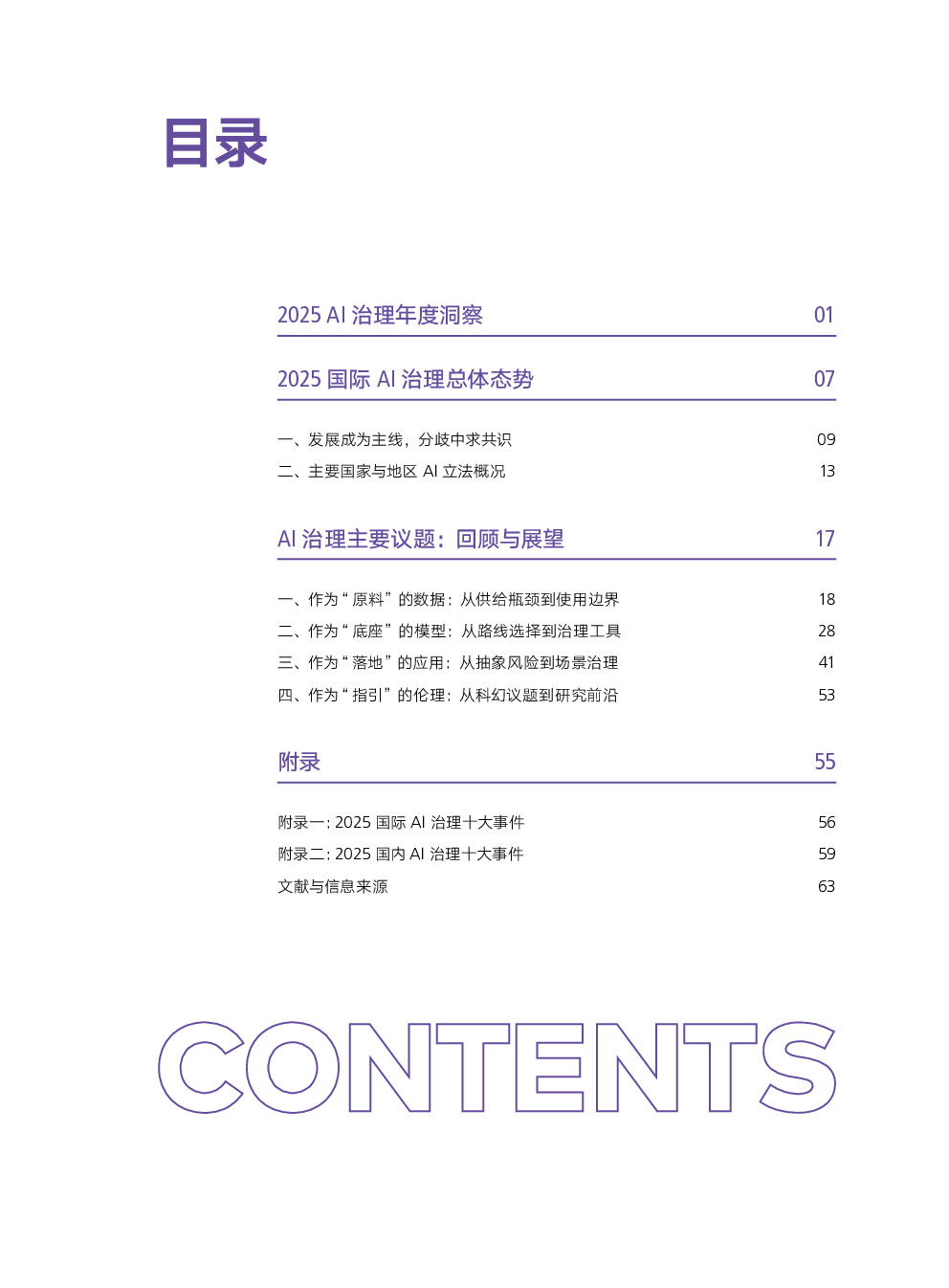 目录

2025 AI 治理年度洞察 01

2025 国际 AI 治理总体态势 07

一、发展成为主线，分歧中求共识 09

二、主要国家与地区 AI 立法概况 13

AI 治理主要议题：回顾与展望 17

一、作为“原料”的数据：从供给瓶颈到使用边界 18

二、作为“底座”的模型：从路线选择到治理工具 28

三、作为“落地”的应用：从抽象风险到场景治理 41

四、作为“指引”的伦理：从科幻议题到研究前沿 53

附录 55

附录一: 2025 国际 AI 治理十大事件 56

附录二: 2025 国内 AI 治理十大事件 59

文献与信息来源 63

CONTENTS